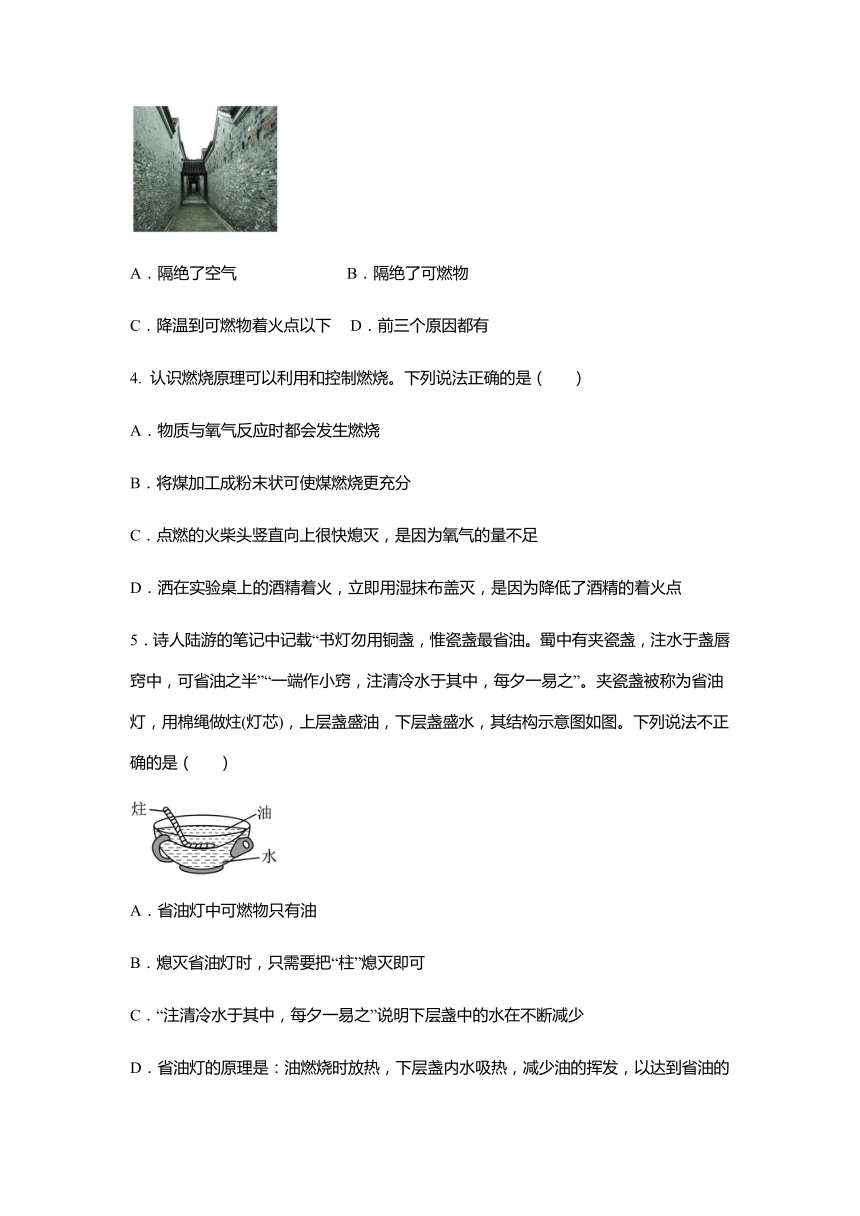 A．隔绝了空气　　B．隔绝了可燃物

C．降温到可燃物着火点以下　D．前三个原因都有

4. 认识燃烧原理可以利用和控制燃烧。下列说法正确的是（　　）

A．物质与氧气反应时都会发生燃烧

B．将煤加工成粉末状可使煤燃烧更充分

C．点燃的火柴头竖直向上很快熄灭，是因为氧气的量不足

D．洒在实验桌上的酒精着火，立即用湿抹布盖灭，是因为降低了酒精的着火点

5．诗人陆游的笔记中记载“书灯勿用铜盏，惟瓷盏最省油。蜀中有夹瓷盏，注水于盏唇窍中，可省油之半”“一端作小窍，注清冷水于其中，每夕一易之”。夹瓷盏被称为省油灯，用棉绳做炷(灯芯)，上层盏盛油，下层盏盛水，其结构示意图如图。下列说法不正确的是（　　）

炷
油
水

A．省油灯中可燃物只有油

B．熄灭省油灯时，只需要把“柱”熄灭即可

C．“注清冷水于其中，每夕一易之”说明下层盏中的水在不断减少

D．省油灯的原理是：油燃烧时放热，下层盏内水吸热，减少油的挥发，以达到省油的